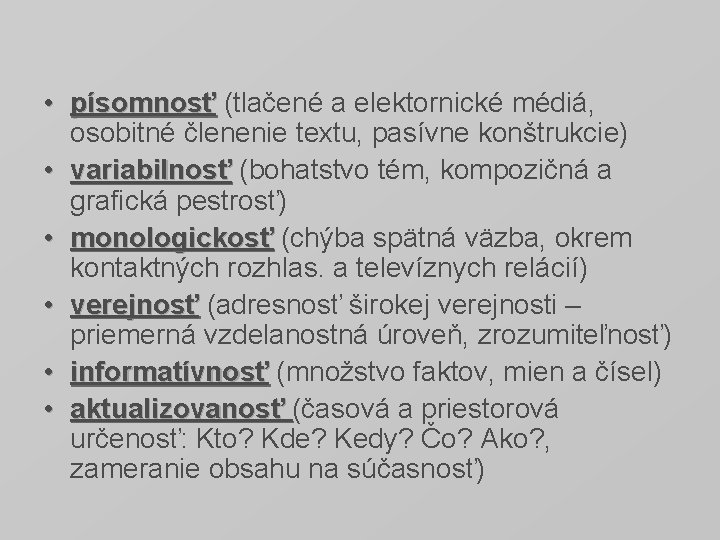 • písomnosť (tlačené a elektornické médiá, osobitné členenie textu, pasívne konštrukcie)
• variabilnosť (bohatstvo tém, kompozičná a grafická pestrosť)
• monologickosť (chýba spätná väzba, okrem kontaktných rozhlas. a televíznych relácií)
• verejnosť (adresnosť širokej verejnosti – priemerná vzdelanostná úroveň, zrozumiteľnosť)
• informatívnosť (množstvo faktov, mien a čísel)
• aktualizovanosť (časová a priestorová určenosť: Kto? Kde? Kedy? Čo? Ako?, zameranie obsahu na súčasnosť)